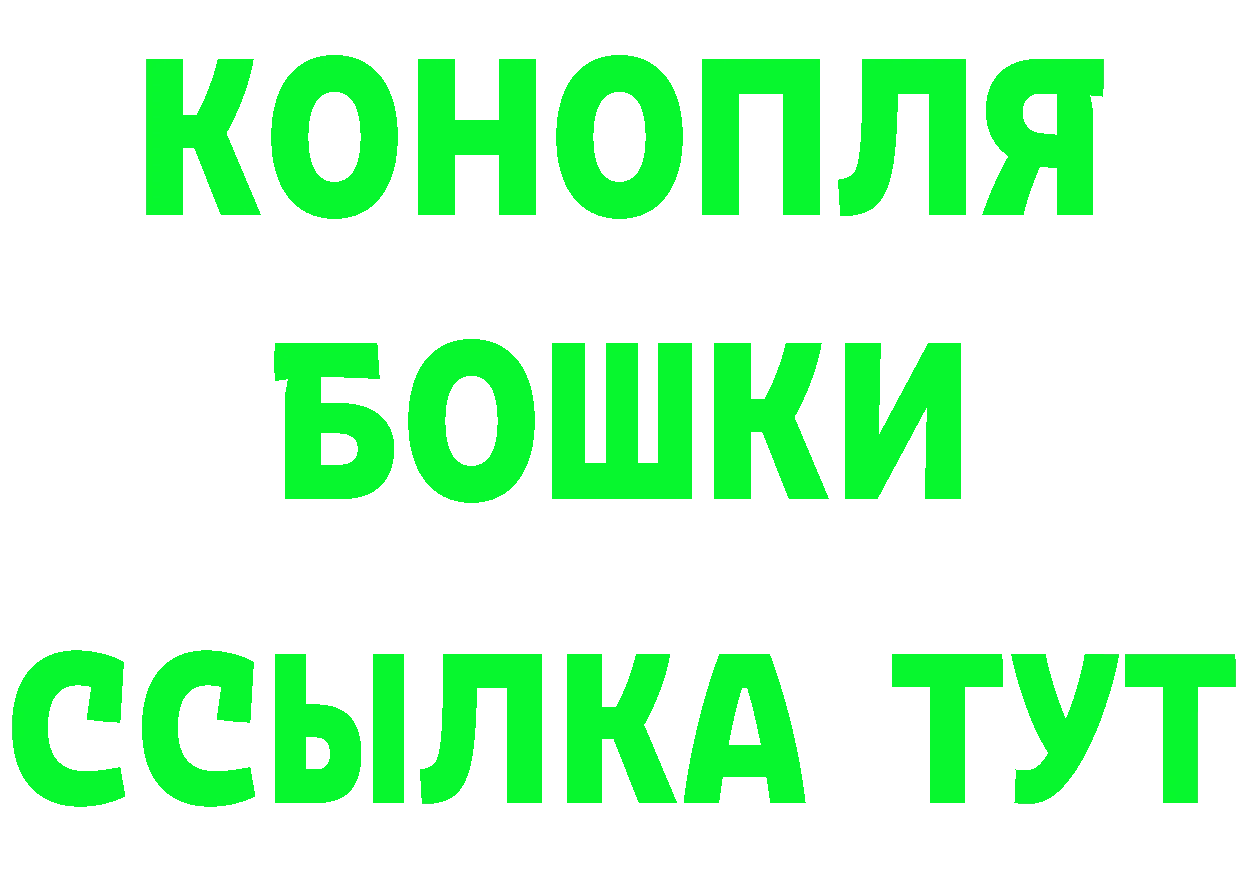 КОНОПЛЯ
БОШКИ
ССЫЛКА ТУТ